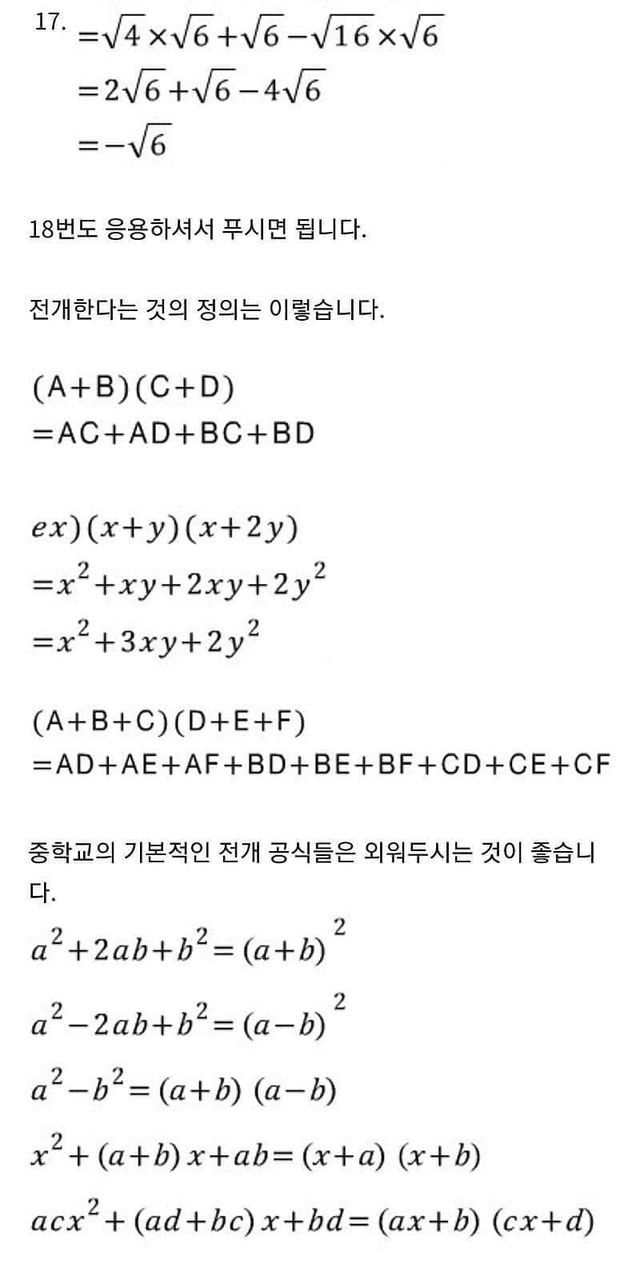 17. $=\sqrt{4}\times\sqrt{6}+\sqrt{6}-\sqrt{16}\times\sqrt{6}$
$=2\sqrt{6}+\sqrt{6}-4\sqrt{6}$
$=-\sqrt{6}$

18번도 응용하셔서 푸시면 됩니다.

전개한다는 것의 정의는 이렇습니다.

$(A+B)(C+D)$
$=AC+AD+BC+BD$

$ex)(x+y)(x+2y)$
$=x^2+xy+2xy+2y^2$
$=x^2+3xy+2y^2$

$(A+B+C)(D+E+F)$
$=AD+AE+AF+BD+BE+BF+CD+CE+CF$

중학교의 기본적인 전개 공식들은 외워두시는 것이 좋습니다.

$a^2+2ab+b^2=(a+b)^2$
$a^2-2ab+b^2=(a-b)^2$
$a^2-b^2=(a+b)(a-b)$
$x^2+(a+b)x+ab=(x+a)(x+b)$
$acx^2+(ad+bc)x+bd=(ax+b)(cx+d)$